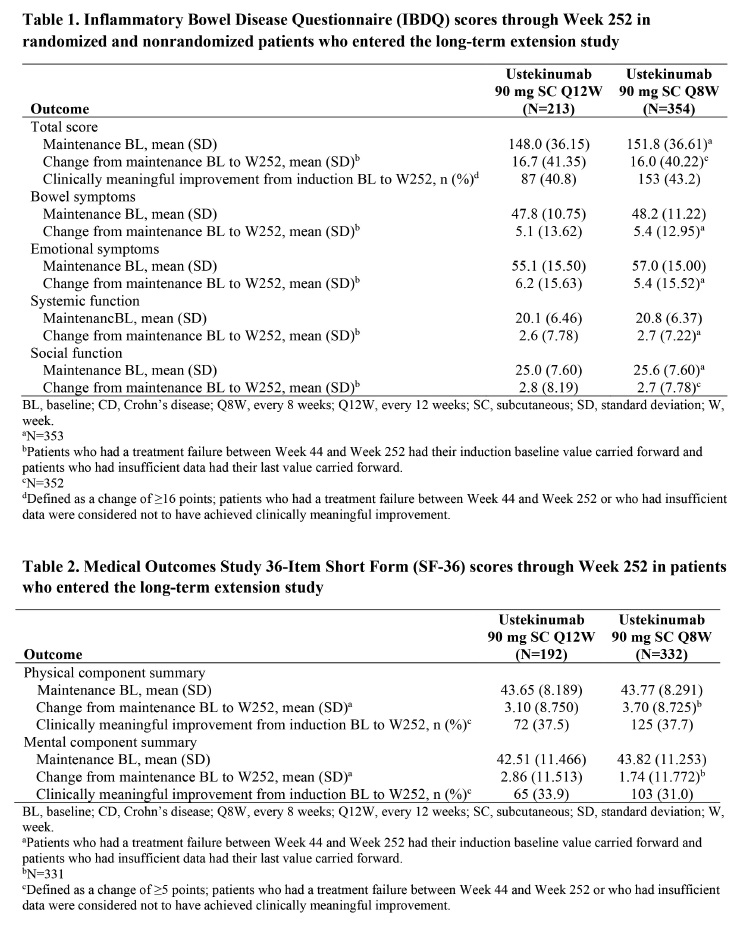 **Table 1. Inflammatory Bowel Disease Questionnaire (IBDQ) scores through Week 252 in randomized and nonrandomized patients who entered the long-term extension study**

| Outcome | Ustekinumab 90 mg SC Q12W (N=213) | Ustekinumab 90 mg SC Q8W (N=354) |
|---|---|---|
| Total score | | |
| Maintenance BL, mean (SD) | 148.0 (36.15) | 151.8 (36.61)$^a$ |
| Change from maintenance BL to W252, mean (SD)$^b$ | 16.7 (41.35) | 16.0 (40.22)$^c$ |
| Clinically meaningful improvement from induction BL to W252, n (%)$^d$ | 87 (40.8) | 153 (43.2) |
| Bowel symptoms | | |
| Maintenance BL, mean (SD) | 47.8 (10.75) | 48.2 (11.22) |
| Change from maintenance BL to W252, mean (SD)$^b$ | 5.1 (13.62) | 5.4 (12.95)$^a$ |
| Emotional symptoms | | |
| Maintenance BL, mean (SD) | 55.1 (15.50) | 57.0 (15.00) |
| Change from maintenance BL to W252, mean (SD)$^b$ | 6.2 (15.63) | 5.4 (15.52)$^a$ |
| Systemic function | | |
| MaintenancBL, mean (SD) | 20.1 (6.46) | 20.8 (6.37) |
| Change from maintenance BL to W252, mean (SD)$^b$ | 2.6 (7.78) | 2.7 (7.22)$^a$ |
| Social function | | |
| Maintenance BL, mean (SD) | 25.0 (7.60) | 25.6 (7.60)$^a$ |
| Change from maintenance BL to W252, mean (SD)$^b$ | 2.8 (8.19) | 2.7 (7.78)$^c$ |

BL, baseline; CD, Crohn's disease; Q8W, every 8 weeks; Q12W, every 12 weeks; SC, subcutaneous; SD, standard deviation; W, week.
$^a$N=353
$^b$Patients who had a treatment failure between Week 44 and Week 252 had their induction baseline value carried forward and patients who had insufficient data had their last value carried forward.
$^c$N=352
$^d$Defined as a change of ≥16 points; patients who had a treatment failure between Week 44 and Week 252 or who had insufficient data were considered not to have achieved clinically meaningful improvement.

**Table 2. Medical Outcomes Study 36-Item Short Form (SF-36) scores through Week 252 in patients who entered the long-term extension study**

| Outcome | Ustekinumab 90 mg SC Q12W (N=192) | Ustekinumab 90 mg SC Q8W (N=332) |
|---|---|---|
| Physical component summary | | |
| Maintenance BL, mean (SD) | 43.65 (8.189) | 43.77 (8.291) |
| Change from maintenance BL to W252, mean (SD)$^a$ | 3.10 (8.750) | 3.70 (8.725)$^b$ |
| Clinically meaningful improvement from induction BL to W252, n (%)$^c$ | 72 (37.5) | 125 (37.7) |
| Mental component summary | | |
| Maintenance BL, mean (SD) | 42.51 (11.466) | 43.82 (11.253) |
| Change from maintenance BL to W252, mean (SD)$^a$ | 2.86 (11.513) | 1.74 (11.772)$^b$ |
| Clinically meaningful improvement from induction BL to W252, n (%)$^c$ | 65 (33.9) | 103 (31.0) |

BL, baseline; CD, Crohn's disease; Q8W, every 8 weeks; Q12W, every 12 weeks; SC, subcutaneous; SD, standard deviation; W, week.
$^a$Patients who had a treatment failure between Week 44 and Week 252 had their induction baseline value carried forward and patients who had insufficient data had their last value carried forward.
$^b$N=331
$^c$Defined as a change of ≥5 points; patients who had a treatment failure between Week 44 and Week 252 or who had insufficient data were considered not to have achieved clinically meaningful improvement.